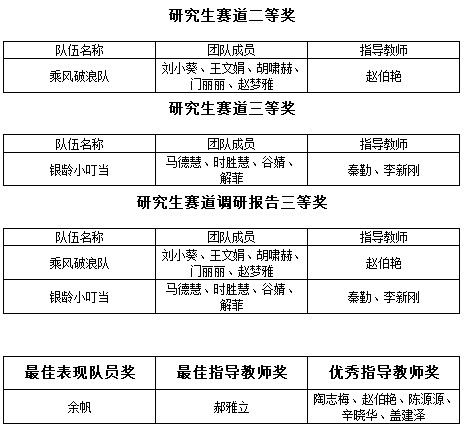 研究生赛道二等奖

| 队伍名称 | 团队成员 | 指导教师 |
|---|---|---|
| 乘风破浪队 | 刘小葵、王文娟、胡啸赫、门丽丽、赵梦雅 | 赵伯艳 |

研究生赛道三等奖

| 队伍名称 | 团队成员 | 指导教师 |
|---|---|---|
| 银龄小叮当 | 马德慧、时胜慧、谷婧、解菲 | 秦勤、李新刚 |

研究生赛道调研报告三等奖

| 队伍名称 | 团队成员 | 指导教师 |
|---|---|---|
| 乘风破浪队 | 刘小葵、王文娟、胡啸赫、门丽丽、赵梦雅 | 赵伯艳 |
| 银龄小叮当 | 马德慧、时胜慧、谷婧、解菲 | 秦勤、李新刚 |

| 最佳表现队员奖 | 最佳指导教师奖 | 优秀指导教师奖 |
|---|---|---|
| 余帆 | 郝雅立 | 陶志梅、赵伯艳、陈源源、辛晓华、盖建泽 |